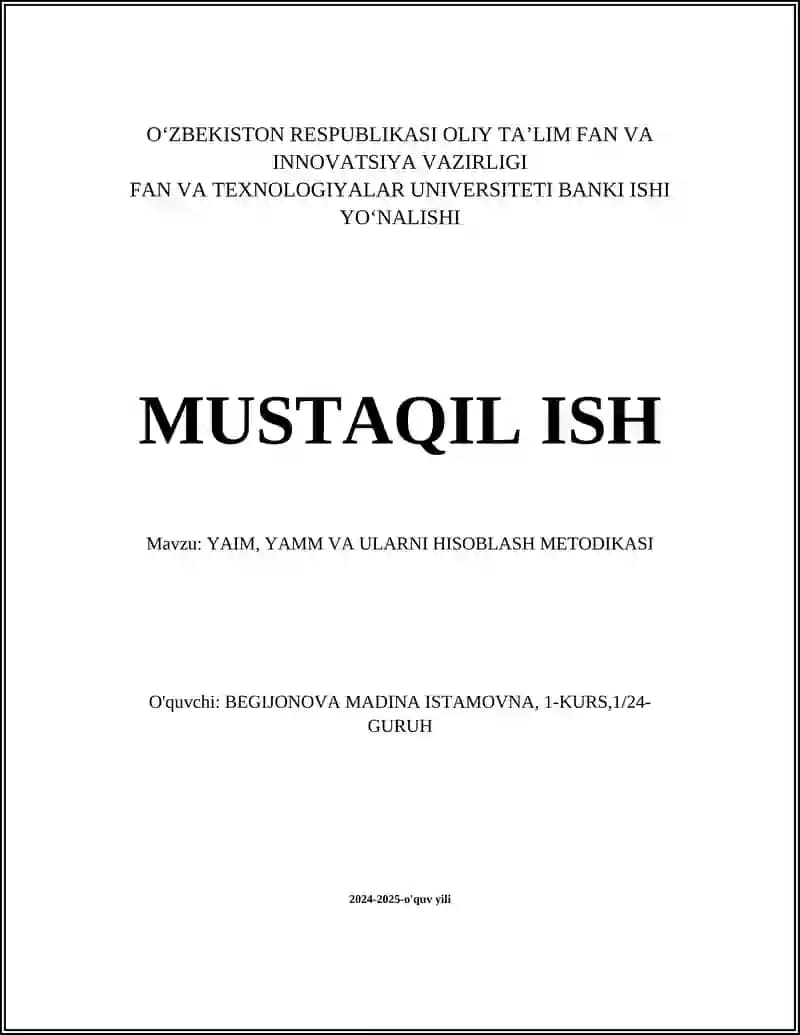 O‘ZBEKISTON RESPUBLIKASI OLIY TA’LIM FAN VA INNOVATSIYA VAZIRLIGI
FAN VA TEXNOLOGIYALAR UNIVERSITETI BANKI ISHI YO‘NALISHI

MUSTAQIL ISH

Mavzu: YAIM, YAMM VA ULARNI HISOBLASH METODIKASI

O'quvchi: BEGIJONOVA MADINA ISTAMOVNA, 1-KURS,1/24-GURUH

2024-2025-o'quv yili